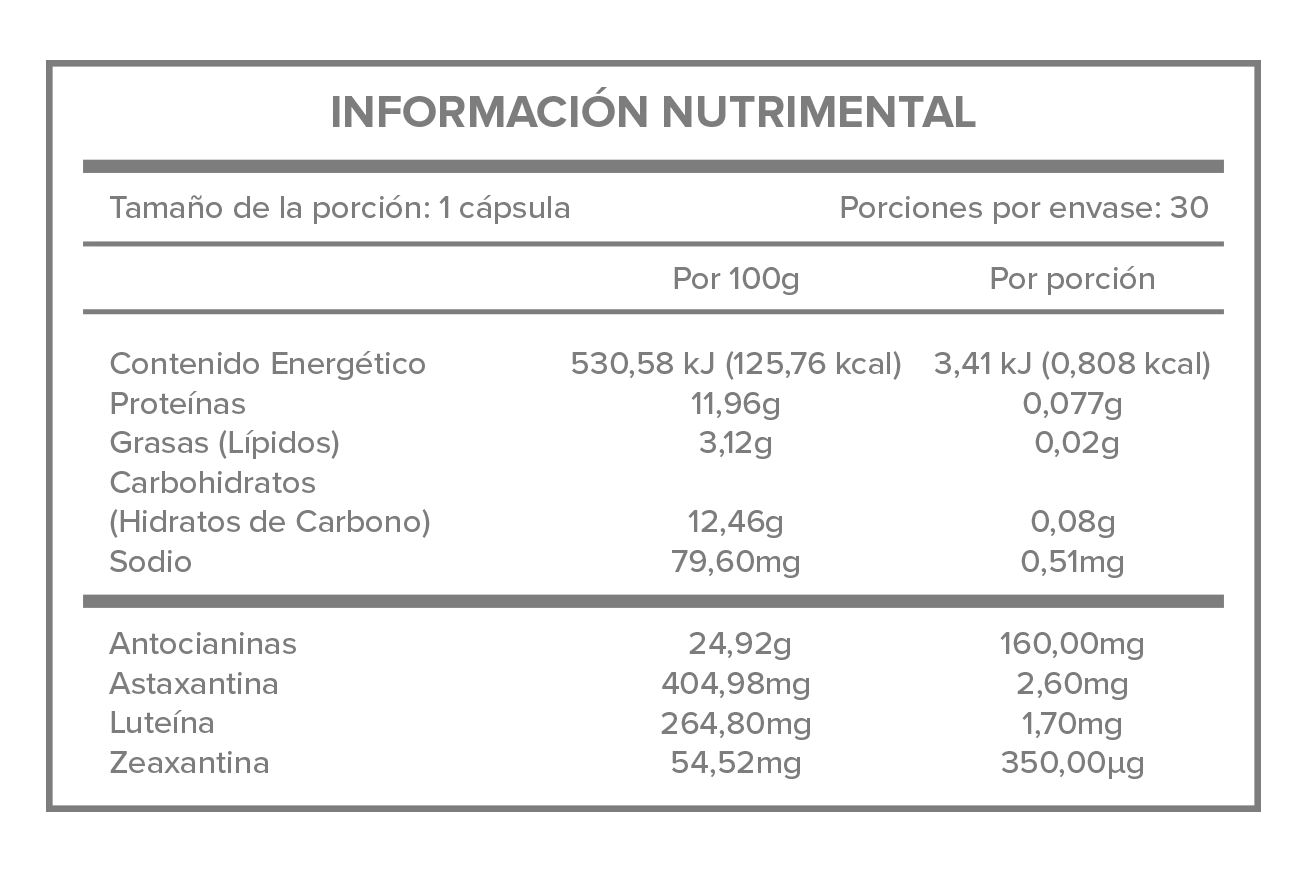 INFORMACIÓN NUTRIMENTAL

Tamaño de la porción: 1 cápsula Porciones por envase: 30

|  | Por 100g | Por porción |
|---|---|---|
| Contenido Energético | 530,58 kJ (125,76 kcal) | 3,41 kJ (0,808 kcal) |
| Proteínas | 11,96g | 0,077g |
| Grasas (Lípidos) | 3,12g | 0,02g |
| Carbohidratos (Hidratos de Carbono) | 12,46g | 0,08g |
| Sodio | 79,60mg | 0,51mg |
| Antocianinas | 24,92g | 160,00mg |
| Astaxantina | 404,98mg | 2,60mg |
| Luteína | 264,80mg | 1,70mg |
| Zeaxantina | 54,52mg | 350,00µg |